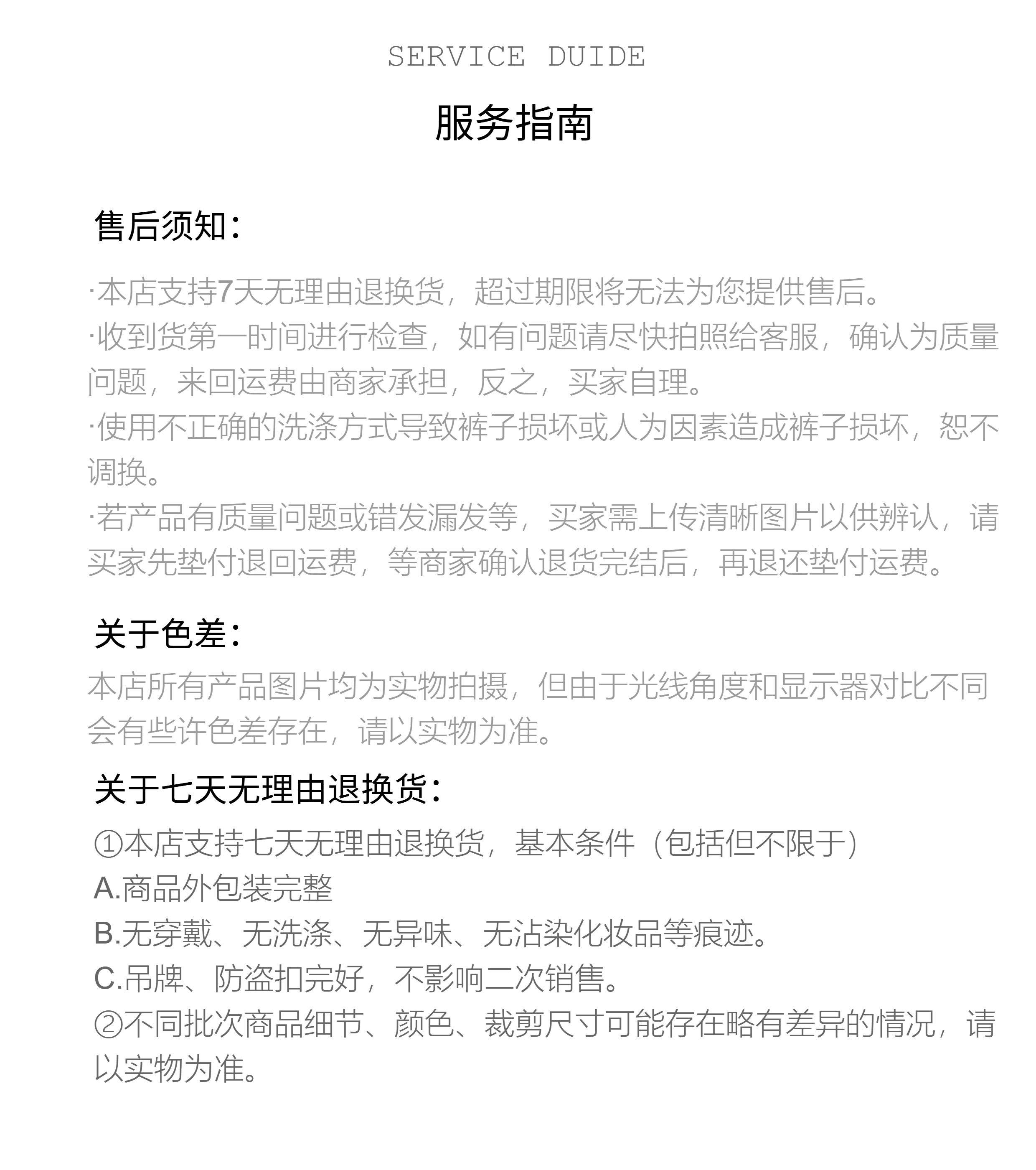 SERVICE DUIDE

服务指南

售后须知：

·本店支持7天无理由退换货，超过期限将无法为您提供售后。
·收到货第一时间进行检查，如有问题请尽快拍照给客服，确认为质量问题，来回运费由商家承担，反之，买家自理。
·使用不正确的洗涤方式导致裤子损坏或人为因素造成裤子损坏，恕不调换。
·若产品有质量问题或错发漏发等，买家需上传清晰图片以供辨认，请买家先垫付退回运费，等商家确认退货完结后，再退还垫付运费。

关于色差：

本店所有产品图片均为实物拍摄，但由于光线角度和显示器对比不同会有些许色差存在，请以实物为准。

关于七天无理由退换货：

①本店支持七天无理由退换货，基本条件（包括但不限于）
A.商品外包装完整
B.无穿戴、无洗涤、无异味、无沾染化妆品等痕迹。
C.吊牌、防盗扣完好，不影响二次销售。
②不同批次商品细节、颜色、裁剪尺寸可能存在略有差异的情况，请以实物为准。